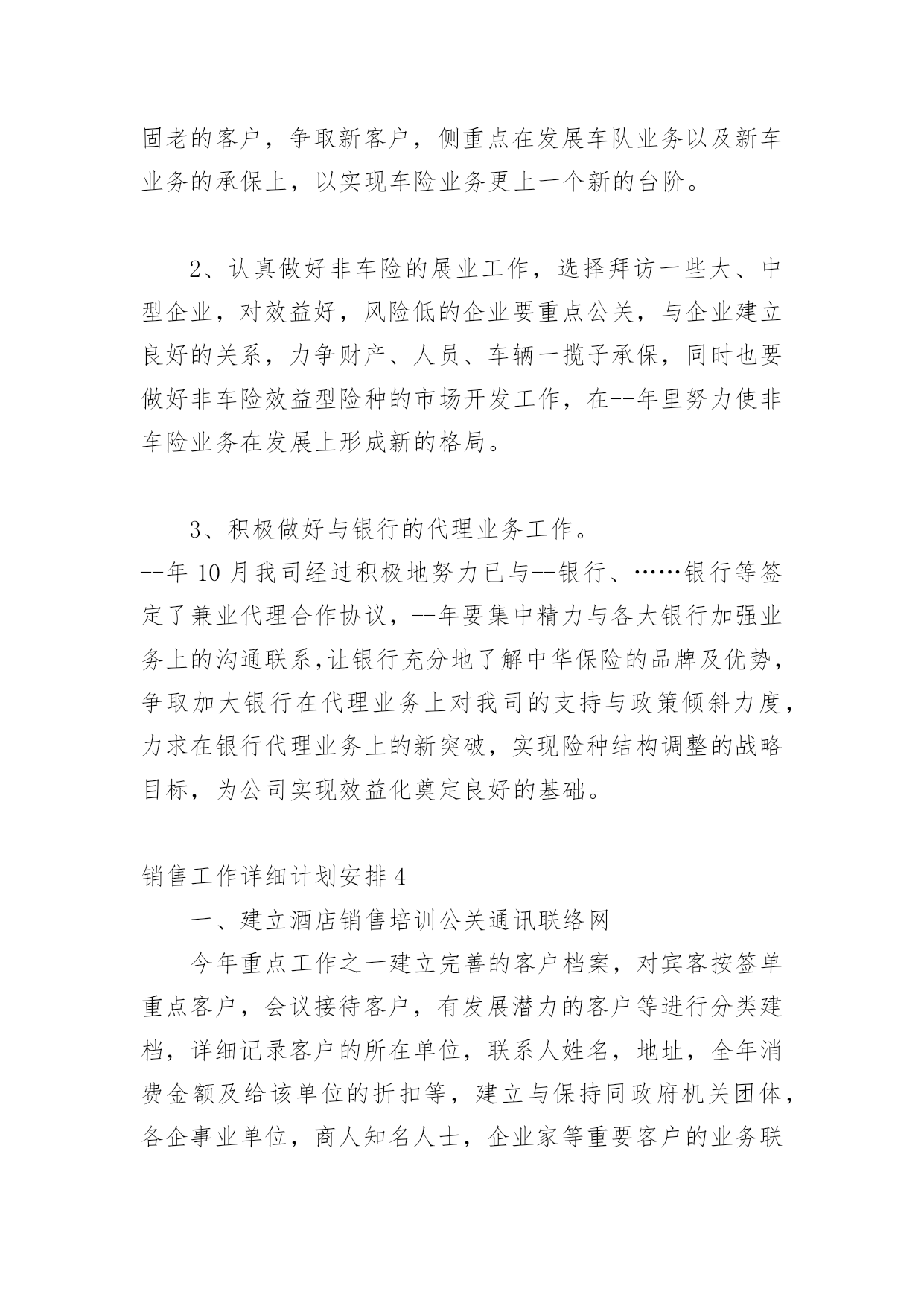 固老的客户，争取新客户，侧重点在发展车队业务以及新车业务的承保上，以实现车险业务更上一个新的台阶。

2、认真做好非车险的展业工作，选择拜访一些大、中型企业，对效益好，风险低的企业要重点公关，与企业建立良好的关系，力争财产、人员、车辆一揽子承保，同时也要做好非车险效益型险种的市场开发工作，在--年里努力使非车险业务在发展上形成新的格局。

3、积极做好与银行的代理业务工作。
--年 10 月我司经过积极地努力已与--银行、……银行等签定了兼业代理合作协议，--年要集中精力与各大银行加强业务上的沟通联系,让银行充分地了解中华保险的品牌及优势,争取加大银行在代理业务上对我司的支持与政策倾斜力度,力求在银行代理业务上的新突破，实现险种结构调整的战略目标，为公司实现效益化奠定良好的基础。

销售工作详细计划安排 4
一、建立酒店销售培训公关通讯联络网
今年重点工作之一建立完善的客户档案，对宾客按签单重点客户，会议接待客户，有发展潜力的客户等进行分类建档，详细记录客户的所在单位，联系人姓名，地址，全年消费金额及给该单位的折扣等，建立与保持同政府机关团体,各企事业单位，商人知名人士，企业家等重要客户的业务联